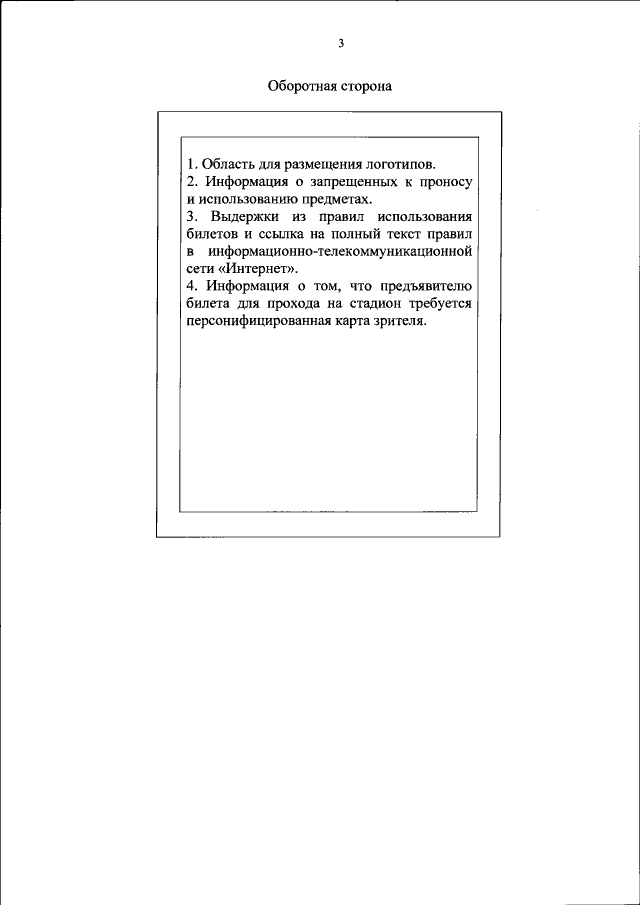 3

Оборотная сторона

1. Область для размещения логотипов.
2. Информация о запрещенных к проносу и использованию предметах.
3. Выдержки из правил использования билетов и ссылка на полный текст правил в информационно-телекоммуникационной сети «Интернет».
4. Информация о том, что предъявителю билета для прохода на стадион требуется персонифицированная карта зрителя.